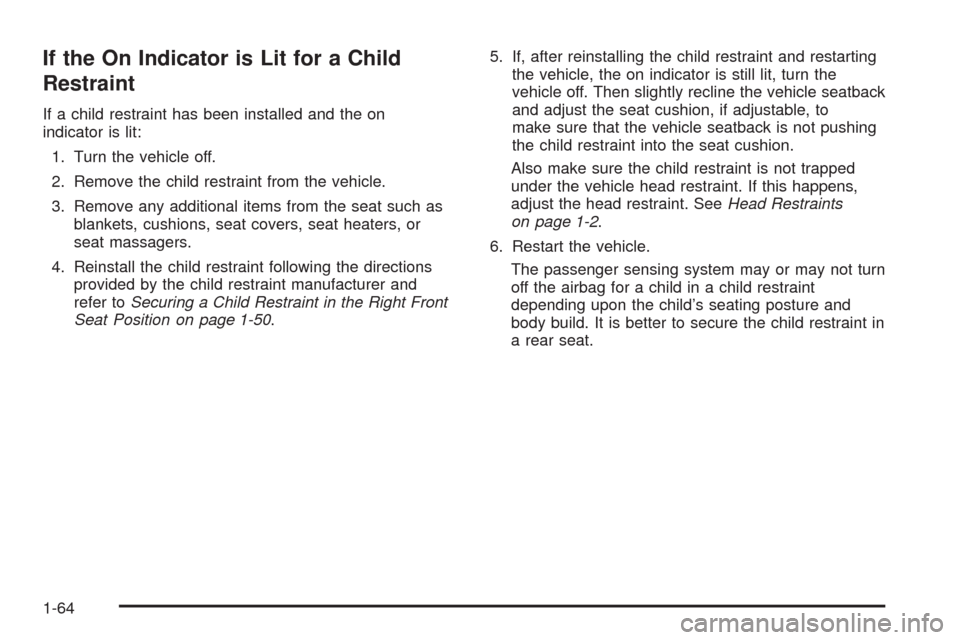 If the On Indicator is Lit for a Child Restraint

If a child restraint has been installed and the on indicator is lit:

1. Turn the vehicle off.

2. Remove the child restraint from the vehicle.

3. Remove any additional items from the seat such as blankets, cushions, seat covers, seat heaters, or seat massagers.

4. Reinstall the child restraint following the directions provided by the child restraint manufacturer and refer to Securing a Child Restraint in the Right Front Seat Position on page 1-50.

5. If, after reinstalling the child restraint and restarting the vehicle, the on indicator is still lit, turn the vehicle off. Then slightly recline the vehicle seatback and adjust the seat cushion, if adjustable, to make sure that the vehicle seatback is not pushing the child restraint into the seat cushion.

Also make sure the child restraint is not trapped under the vehicle head restraint. If this happens, adjust the head restraint. See Head Restraints on page 1-2.

6. Restart the vehicle.

The passenger sensing system may or may not turn off the airbag for a child in a child restraint depending upon the child's seating posture and body build. It is better to secure the child restraint in a rear seat.

1-64

carmanualsonline.info